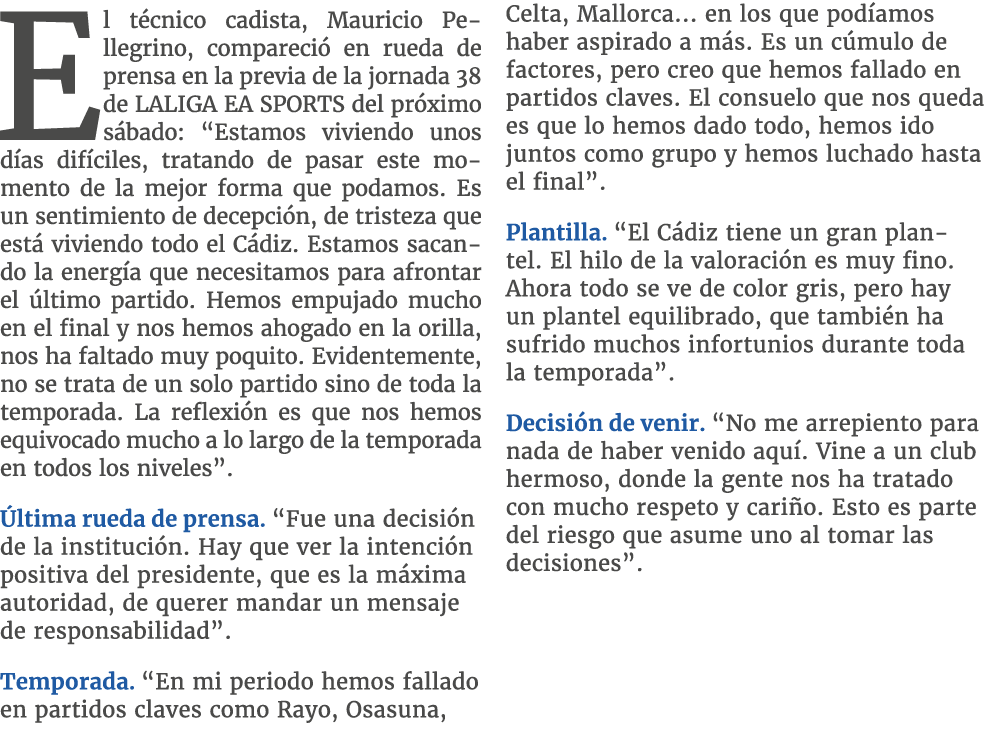 El técnico cadista, Mauricio Pellegrino, compareció en rueda de prensa en la previa de la jornada 38 de LALIGA EA SPORTS del próximo sábado: “Estamos viviendo unos días difíciles, tratando de pasar este momento de la mejor forma que podamos. Es un sentimiento de decepción, de tristeza que está viviendo todo el Cádiz. Estamos sacando la energía que necesitamos para afrontar el último partido. Hemos empujado mucho en el final y nos hemos ahogado en la orilla, nos ha faltado muy poquito. Evidentemente, no se trata de un solo partido sino de toda la temporada. La reflexión es que nos hemos equivocado mucho a lo largo de la temporada en todos los niveles”.

Última rueda de prensa. “Fue una decisión de la institución. Hay que ver la intención positiva del presidente, que es la máxima autoridad, de querer mandar un mensaje de responsabilidad”.

Temporada. “En mi periodo hemos fallado en partidos claves como Rayo, Osasuna, Celta, Mallorca... en los que podíamos haber aspirado a más. Es un cúmulo de factores, pero creo que hemos fallado en partidos claves. El consuelo que nos queda es que lo hemos dado todo, hemos ido juntos como grupo y hemos luchado hasta el final”.

Plantilla. “El Cádiz tiene un gran plantel. El hilo de la valoración es muy fino. Ahora todo se ve de color gris, pero hay un plantel equilibrado, que también ha sufrido muchos infortunios durante toda la temporada”.

Decisión de venir. “No me arrepiento para nada de haber venido aquí. Vine a un club hermoso, donde la gente nos ha tratado con mucho respeto y cariño. Esto es parte del riesgo que asume uno al tomar las decisiones”.